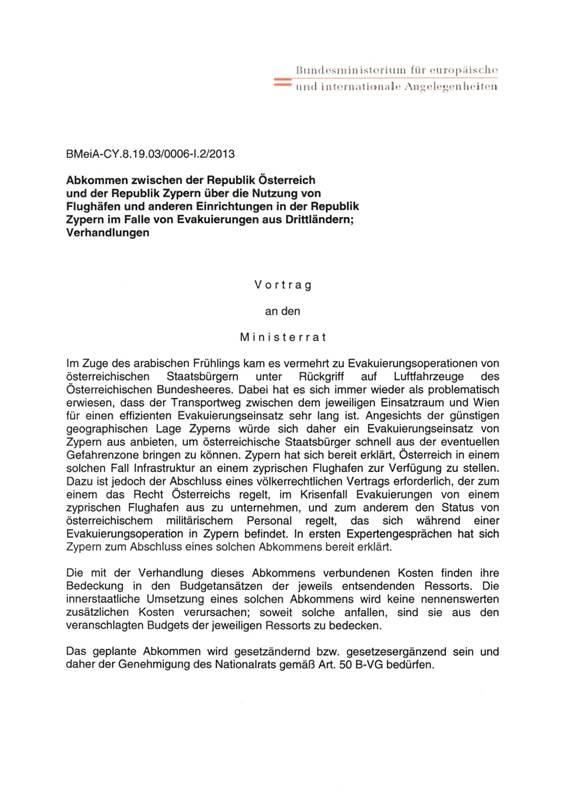 Bundesministerium für europäische
und internationale Angelegenheiten

BMeiA-CY.8.19.03/0006-I.2/2013

**Abkommen zwischen der Republik Österreich und der Republik Zypern über die Nutzung von Flughäfen und anderen Einrichtungen in der Republik Zypern im Falle von Evakuierungen aus Drittländern; Verhandlungen**

Vortrag

an den

Ministerrat

Im Zuge des arabischen Frühlings kam es vermehrt zu Evakuierungsoperationen von österreichischen Staatsbürgern unter Rückgriff auf Luftfahrzeuge des Österreichischen Bundesheeres. Dabei hat es sich immer wieder als problematisch erwiesen, dass der Transportweg zwischen dem jeweiligen Einsatzraum und Wien für einen effizienten Evakuierungseinsatz sehr lang ist. Angesichts der günstigen geographischen Lage Zyperns würde sich daher ein Evakuierungseinsatz von Zypern aus anbieten, um österreichische Staatsbürger schnell aus der eventuellen Gefahrenzone bringen zu können. Zypern hat sich bereit erklärt, Österreich in einem solchen Fall Infrastruktur an einem zyprischen Flughafen zur Verfügung zu stellen. Dazu ist jedoch der Abschluss eines völkerrechtlichen Vertrags erforderlich, der zum einem das Recht Österreichs regelt, im Krisenfall Evakuierungen von einem zyprischen Flughafen aus zu unternehmen, und zum anderem den Status von österreichischem militärischem Personal regelt, das sich während einer Evakuierungsoperation in Zypern befindet. In ersten Expertengesprächen hat sich Zypern zum Abschluss eines solchen Abkommens bereit erklärt.

Die mit der Verhandlung dieses Abkommens verbundenen Kosten finden ihre Bedeckung in den Budgetansätzen der jeweils entsendenden Ressorts. Die innerstaatliche Umsetzung eines solchen Abkommens wird keine nennenswerten zusätzlichen Kosten verursachen; soweit solche anfallen, sind sie aus den veranschlagten Budgets der jeweiligen Ressorts zu bedecken.

Das geplante Abkommen wird gesetzändernd bzw. gesetzesergänzend sein und daher der Genehmigung des Nationalrats gemäß Art. 50 B-VG bedürfen.